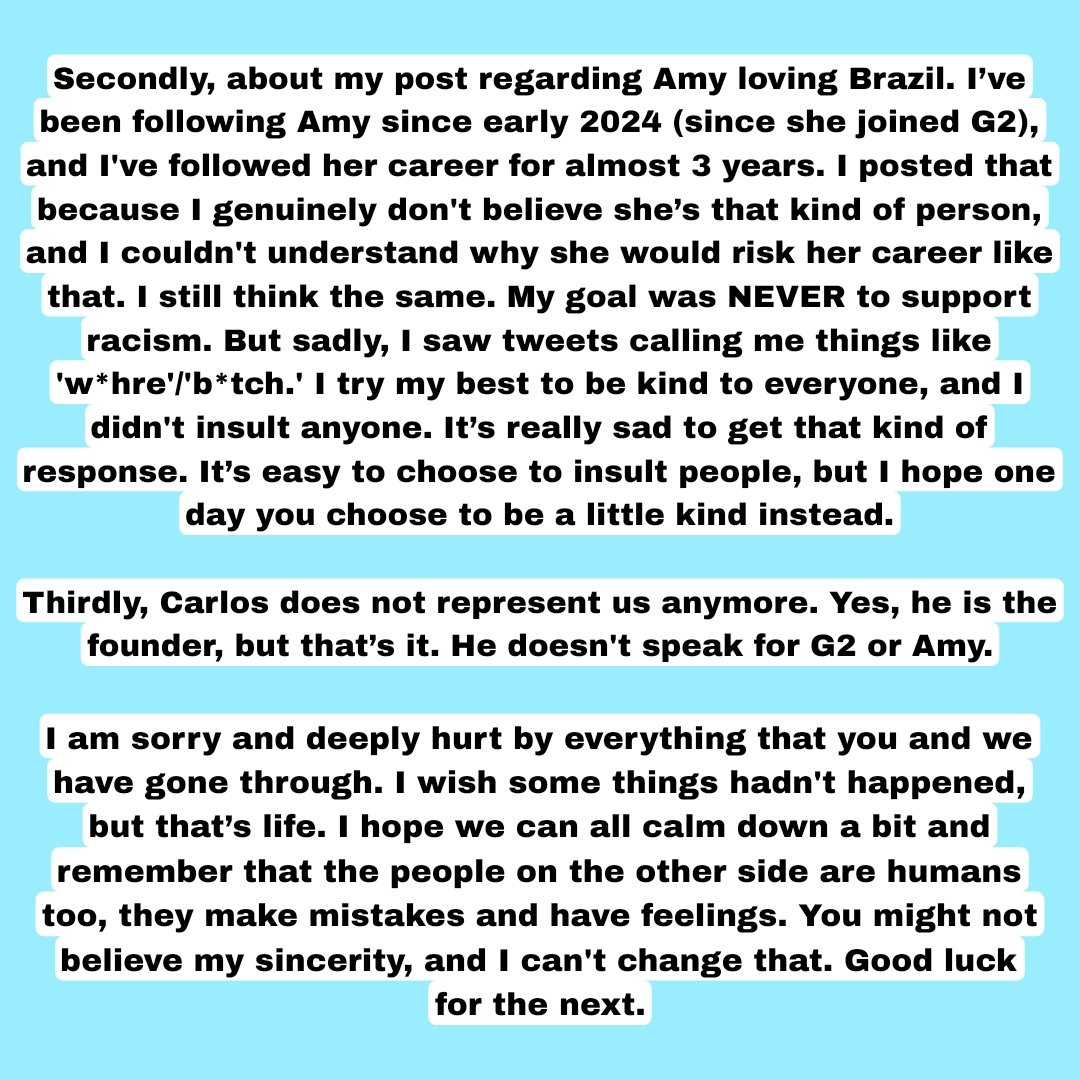 Secondly, about my post regarding Amy loving Brazil. I've been following Amy since early 2024 (since she joined G2), and I've followed her career for almost 3 years. I posted that because I genuinely don't believe she's that kind of person, and I couldn't understand why she would risk her career like that. I still think the same. My goal was NEVER to support racism. But sadly, I saw tweets calling me things like 'w*hre'/'b*tch.' I try my best to be kind to everyone, and I didn't insult anyone. It's really sad to get that kind of response. It's easy to choose to insult people, but I hope one day you choose to be a little kind instead.

Thirdly, Carlos does not represent us anymore. Yes, he is the founder, but that's it. He doesn't speak for G2 or Amy.

I am sorry and deeply hurt by everything that you and we have gone through. I wish some things hadn't happened, but that's life. I hope we can all calm down a bit and remember that the people on the other side are humans too, they make mistakes and have feelings. You might not believe my sincerity, and I can't change that. Good luck for the next.